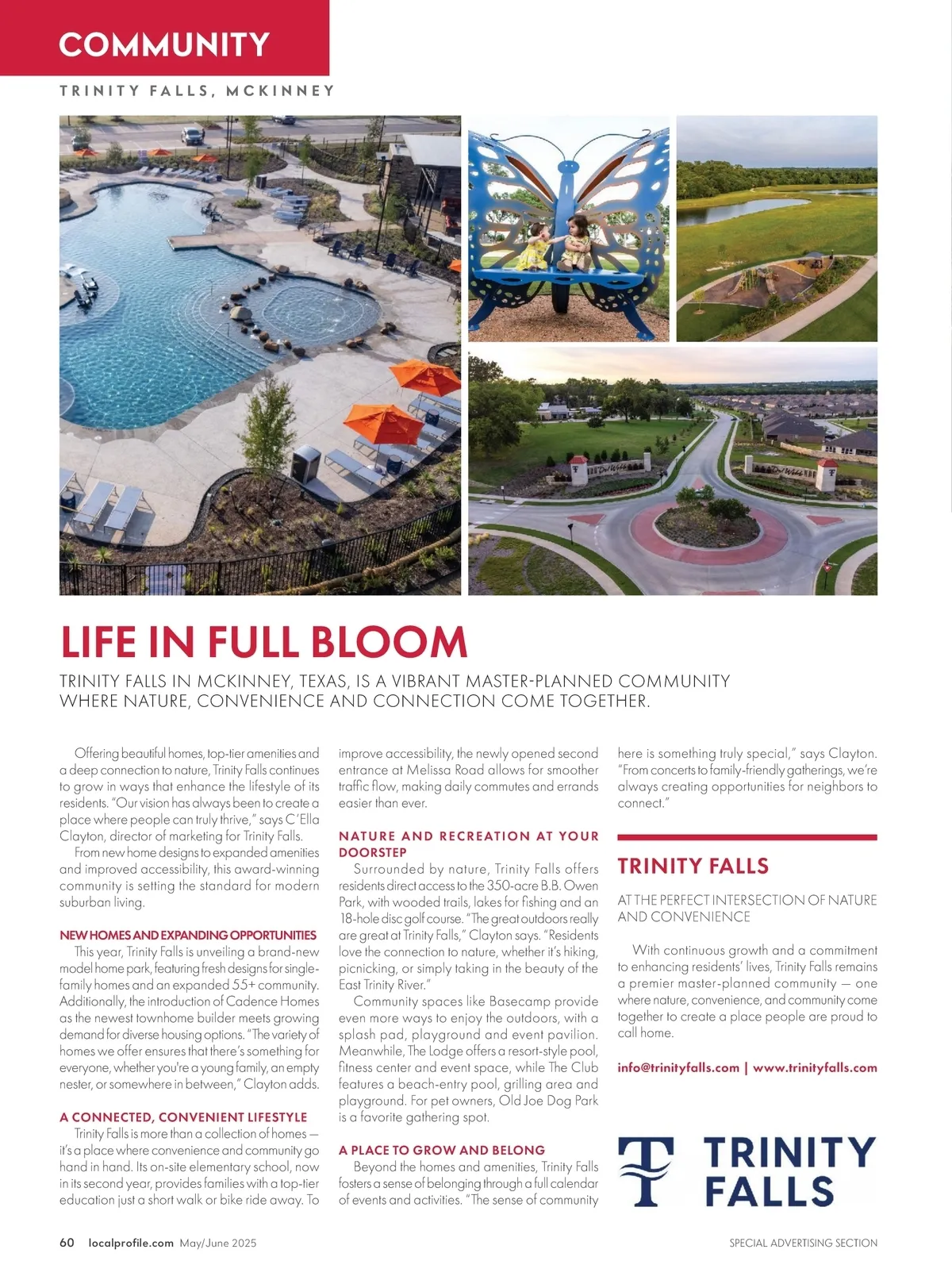 COMMUNITY

TRINITY FALLS, MCKINNEY

LIFE IN FULL BLOOM

TRINITY FALLS IN MCKINNEY, TEXAS, IS A VIBRANT MASTER-PLANNED COMMUNITY WHERE NATURE, CONVENIENCE AND CONNECTION COME TOGETHER.

Offering beautiful homes, top-tier amenities and a deep connection to nature, Trinity Falls continues to grow in ways that enhance the lifestyle of its residents. "Our vision has always been to create a place where people can truly thrive," says C'Ella Clayton, director of marketing for Trinity Falls.

From new home designs to expanded amenities and improved accessibility, this award-winning community is setting the standard for modern suburban living.

NEW HOMES AND EXPANDING OPPORTUNITIES

This year, Trinity Falls is unveiling a brand-new model home park, featuring fresh designs for single-family homes and an expanded 55+ community. Additionally, the introduction of Cadence Homes as the newest townhome builder meets growing demand for diverse housing options. "The variety of homes we offer ensures that there's something for everyone, whether you're a young family, an empty nester, or somewhere in between," Clayton adds.

A CONNECTED, CONVENIENT LIFESTYLE

Trinity Falls is more than a collection of homes — it's a place where convenience and community go hand in hand. Its on-site elementary school, now in its second year, provides families with a top-tier education just a short walk or bike ride away. To improve accessibility, the newly opened second entrance at Melissa Road allows for smoother traffic flow, making daily commutes and errands easier than ever.

NATURE AND RECREATION AT YOUR DOORSTEP

Surrounded by nature, Trinity Falls offers residents direct access to the 350-acre B.B. Owen Park, with wooded trails, lakes for fishing and an 18-hole disc golf course. "The great outdoors really are great at Trinity Falls," Clayton says. "Residents love the connection to nature, whether it's hiking, picnicking, or simply taking in the beauty of the East Trinity River."

Community spaces like Basecamp provide even more ways to enjoy the outdoors, with a splash pad, playground and event pavilion. Meanwhile, The Lodge offers a resort-style pool, fitness center and event space, while The Club features a beach-entry pool, grilling area and playground. For pet owners, Old Joe Dog Park is a favorite gathering spot.

A PLACE TO GROW AND BELONG

Beyond the homes and amenities, Trinity Falls fosters a sense of belonging through a full calendar of events and activities. "The sense of community here is something truly special," says Clayton. "From concerts to family-friendly gatherings, we're always creating opportunities for neighbors to connect."

TRINITY FALLS

AT THE PERFECT INTERSECTION OF NATURE AND CONVENIENCE

With continuous growth and a commitment to enhancing residents' lives, Trinity Falls remains a premier master-planned community — one where nature, convenience, and community come together to create a place people are proud to call home.

info@trinityfalls.com | www.trinityfalls.com

TRINITY FALLS

60 localprofile.com May/June 2025

SPECIAL ADVERTISING SECTION